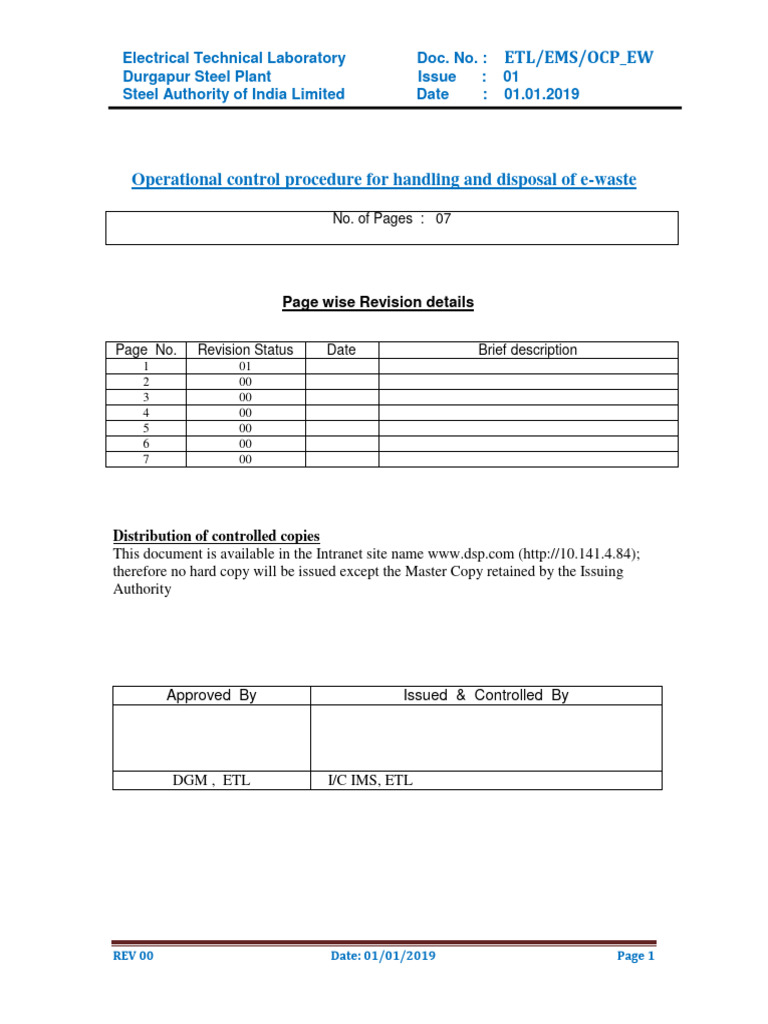 Electrical Technical Laboratory
Durgapur Steel Plant
Steel Authority of India Limited

Doc. No. : ETL/EMS/OCP_EW
Issue : 01
Date : 01.01.2019

Operational control procedure for handling and disposal of e-waste

No. of Pages : 07

Page wise Revision details

| Page No. | Revision Status | Date | Brief description |
|---|---|---|---|
| 1 | 01 | | |
| 2 | 00 | | |
| 3 | 00 | | |
| 4 | 00 | | |
| 5 | 00 | | |
| 6 | 00 | | |
| 7 | 00 | | |

Distribution of controlled copies
This document is available in the Intranet site name www.dsp.com (http://10.141.4.84); therefore no hard copy will be issued except the Master Copy retained by the Issuing Authority

| Approved By | Issued & Controlled By |
|---|---|
| | |
| DGM , ETL | I/C IMS, ETL |

REV 00 Date: 01/01/2019 Page 1